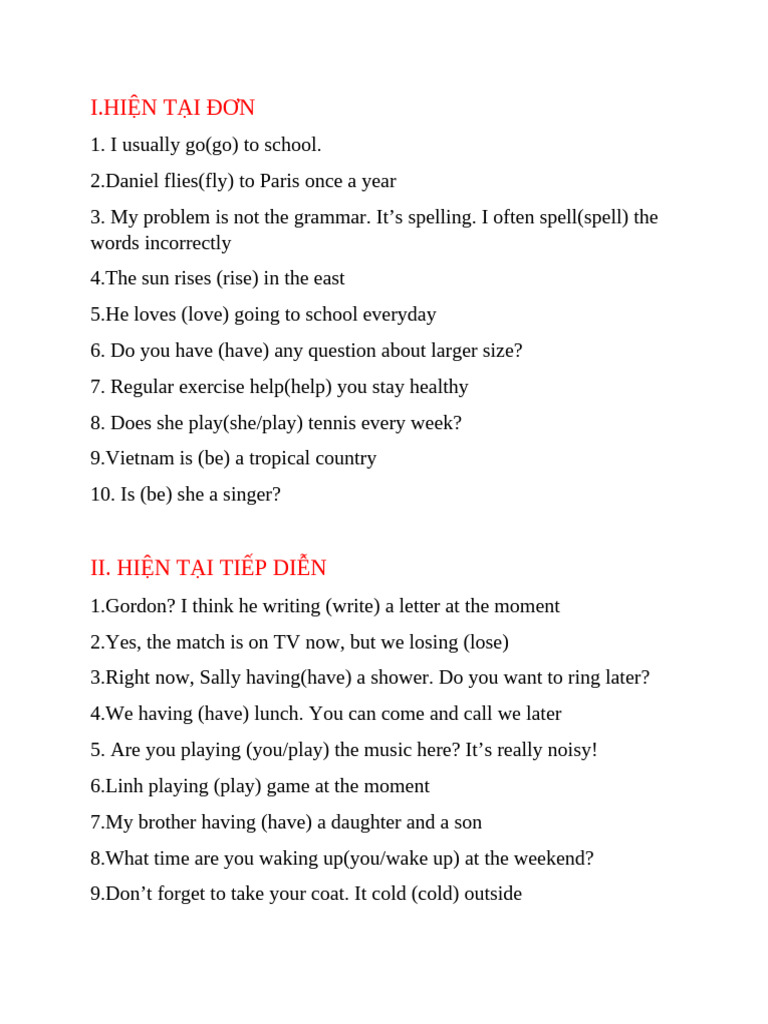 I.HIỆN TẠI ĐƠN

1. I usually go(go) to school.

2.Daniel flies(fly) to Paris once a year

3. My problem is not the grammar. It’s spelling. I often spell(spell) the words incorrectly

4.The sun rises (rise) in the east

5.He loves (love) going to school everyday

6. Do you have (have) any question about larger size?

7. Regular exercise help(help) you stay healthy

8. Does she play(she/play) tennis every week?

9.Vietnam is (be) a tropical country

10. Is (be) she a singer?

II. HIỆN TẠI TIẾP DIỄN

1.Gordon? I think he writing (write) a letter at the moment

2.Yes, the match is on TV now, but we losing (lose)

3.Right now, Sally having(have) a shower. Do you want to ring later?

4.We having (have) lunch. You can come and call we later

5. Are you playing (you/play) the music here? It’s really noisy!

6.Linh playing (play) game at the moment

7.My brother having (have) a daughter and a son

8.What time are you waking up(you/wake up) at the weekend?

9.Don’t forget to take your coat. It cold (cold) outside